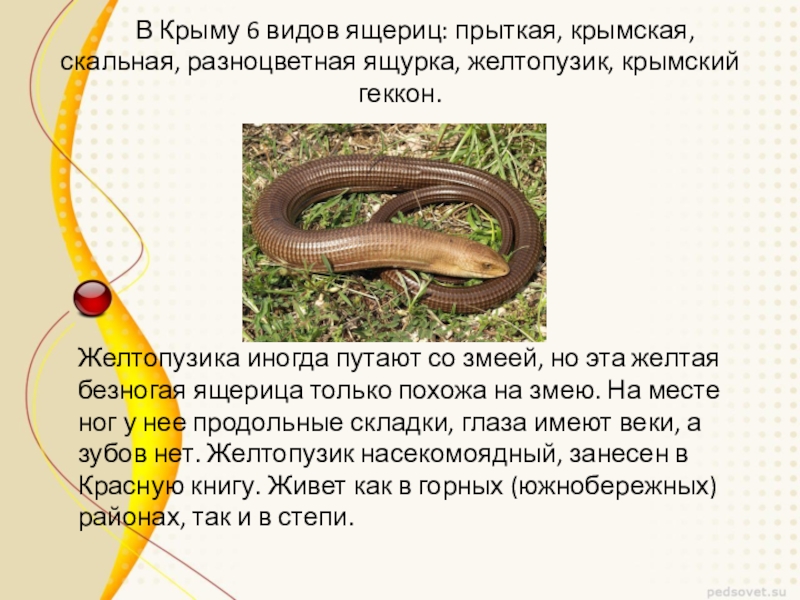 В Крыму 6 видов ящериц: прыткая, крымская, скальная, разноцветная ящурка, желтопузик, крымский геккон.

Желтопузика иногда путают со змеей, но эта желтая безногая ящерица только похожа на змею. На месте ног у нее продольные складки, глаза имеют веки, а зубов нет. Желтопузик насекомоядный, занесен в Красную книгу. Живет как в горных (южнобережных) районах, так и в степи.

pedsovet.su